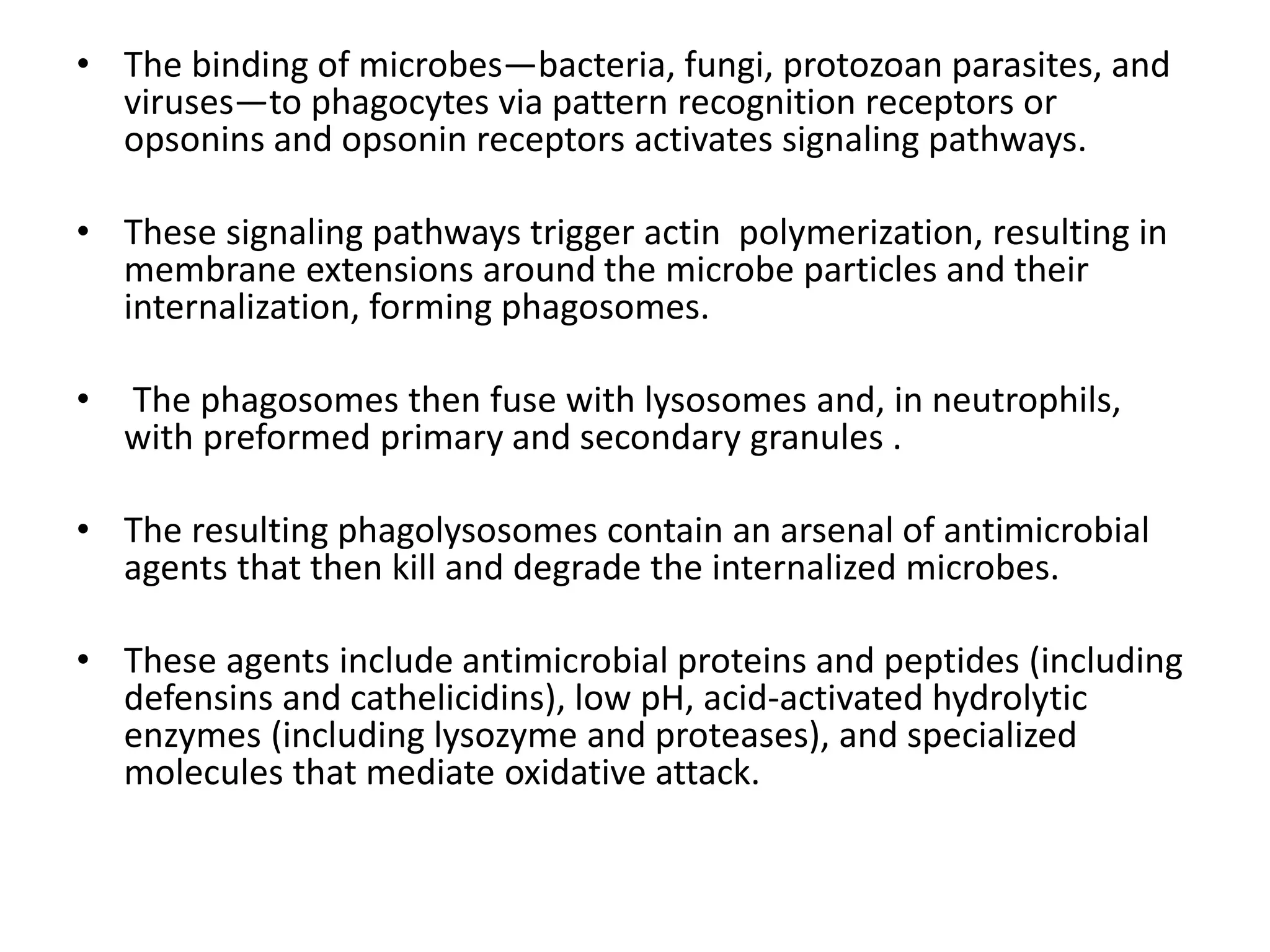 • The binding of microbes—bacteria, fungi, protozoan parasites, and viruses—to phagocytes via pattern recognition receptors or opsonins and opsonin receptors activates signaling pathways.

• These signaling pathways trigger actin polymerization, resulting in membrane extensions around the microbe particles and their internalization, forming phagosomes.

• The phagosomes then fuse with lysosomes and, in neutrophils, with preformed primary and secondary granules .

• The resulting phagolysosomes contain an arsenal of antimicrobial agents that then kill and degrade the internalized microbes.

• These agents include antimicrobial proteins and peptides (including defensins and cathelicidins), low pH, acid-activated hydrolytic enzymes (including lysozyme and proteases), and specialized molecules that mediate oxidative attack.